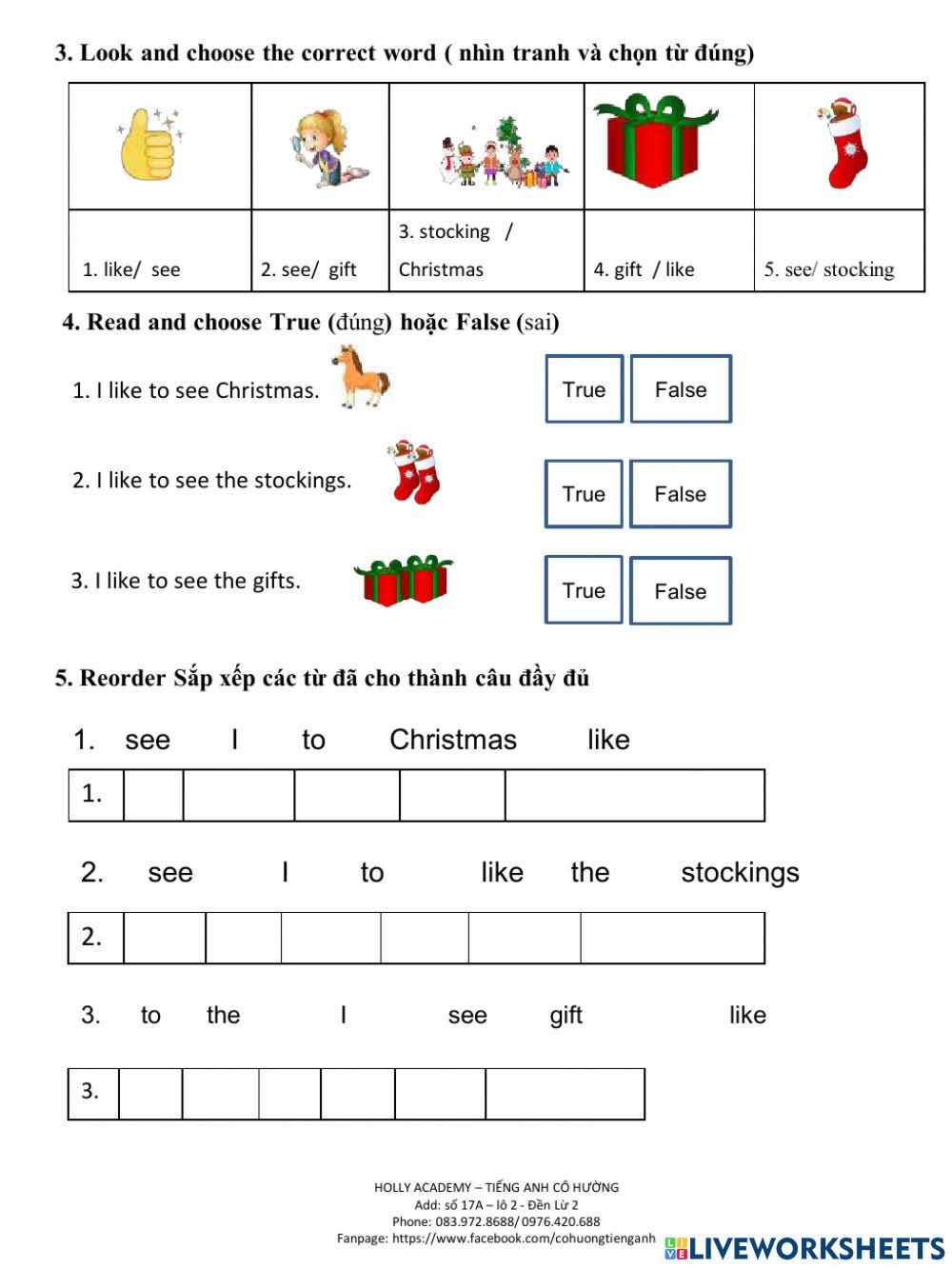 3. Look and choose the correct word ( nhìn tranh và chọn từ đúng)

| | | | | |
|---|---|---|---|---|
| 1. like/ see | 2. see/ gift | 3. stocking / Christmas | 4. gift / like | 5. see/ stocking |

4. Read and choose True (đúng) hoặc False (sai)

1. I like to see Christmas. True False

2. I like to see the stockings. True False

3. I like to see the gifts. True False

5. Reorder Sắp xếp các từ đã cho thành câu đầy đủ

1. see I to Christmas like

| 1. | | | | | |
|---|---|---|---|---|---|

2. see I to like the stockings

| 2. | | | | | | |
|---|---|---|---|---|---|---|

3. to the I see gift like

| 3. | | | | | | |
|---|---|---|---|---|---|---|

HOLLY ACADEMY – TIẾNG ANH CÔ HƯỜNG
Add: số 17A – lô 2 - Đền Lừ 2
Phone: 083.972.8688/ 0976.420.688
Fanpage: https://www.facebook.com/cohuongtienganh

LIVEWORKSHEETS